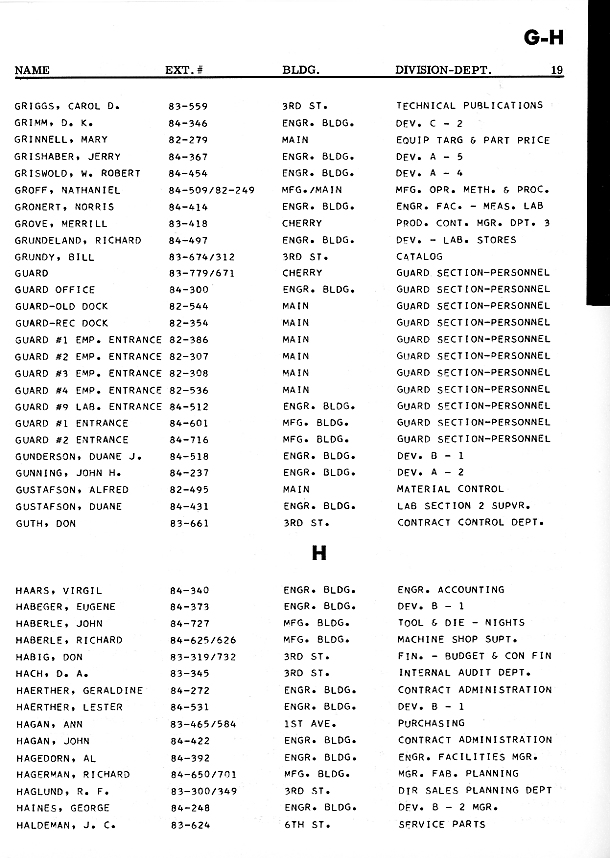 G-H

| NAME | EXT. # | BLDG. | DIVISION-DEPT. 19 |
|---|---|---|---|
| GRIGGS, CAROL D. | 83-559 | 3RD ST. | TECHNICAL PUBLICATIONS |
| GRIMM, D. K. | 84-346 | ENGR. BLDG. | DEV. C - 2 |
| GRINNELL, MARY | 82-279 | MAIN | EQUIP TARG & PART PRICE |
| GRISHABER, JERRY | 84-367 | ENGR. BLDG. | DEV. A - 5 |
| GRISWOLD, W. ROBERT | 84-454 | ENGR. BLDG. | DEV. A - 4 |
| GROFF, NATHANIEL | 84-509/82-249 | MFG./MAIN | MFG. OPR. METH. & PROC. |
| GRONERT, NORRIS | 84-414 | ENGR. BLDG. | ENGR. FAC. - MEAS. LAB |
| GROVE, MERRILL | 83-418 | CHERRY | PROD. CONT. MGR. DPT. 3 |
| GRUNDELAND, RICHARD | 84-497 | ENGR. BLDG. | DEV. - LAB. STORES |
| GRUNDY, BILL | 83-674/312 | 3RD ST. | CATALOG |
| GUARD | 83-779/671 | CHERRY | GUARD SECTION-PERSONNEL |
| GUARD OFFICE | 84-300 | ENGR. BLDG. | GUARD SECTION-PERSONNEL |
| GUARD-OLD DOCK | 82-544 | MAIN | GUARD SECTION-PERSONNEL |
| GUARD-REC DOCK | 82-354 | MAIN | GUARD SECTION-PERSONNEL |
| GUARD #1 EMP. ENTRANCE | 82-386 | MAIN | GUARD SECTION-PERSONNEL |
| GUARD #2 EMP. ENTRANCE | 82-307 | MAIN | GUARD SECTION-PERSONNEL |
| GUARD #3 EMP. ENTRANCE | 82-308 | MAIN | GUARD SECTION-PERSONNEL |
| GUARD #4 EMP. ENTRANCE | 82-536 | MAIN | GUARD SECTION-PERSONNEL |
| GUARD #9 LAB. ENTRANCE | 84-512 | ENGR. BLDG. | GUARD SECTION-PERSONNEL |
| GUARD #1 ENTRANCE | 84-601 | MFG. BLDG. | GUARD SECTION-PERSONNEL |
| GUARD #2 ENTRANCE | 84-716 | MFG. BLDG. | GUARD SECTION-PERSONNEL |
| GUNDERSON, DUANE J. | 84-518 | ENGR. BLDG. | DEV. B - 1 |
| GUNNING, JOHN H. | 84-237 | ENGR. BLDG. | DEV. A - 2 |
| GUSTAFSON, ALFRED | 82-495 | MAIN | MATERIAL CONTROL |
| GUSTAFSON, DUANE | 84-431 | ENGR. BLDG. | LAB SECTION 2 SUPVR. |
| GUTH, DON | 83-661 | 3RD ST. | CONTRACT CONTROL DEPT. |

H

| | | | |
|---|---|---|---|
| HAARS, VIRGIL | 84-340 | ENGR. BLDG. | ENGR. ACCOUNTING |
| HABEGER, EUGENE | 84-373 | ENGR. BLDG. | DEV. B - 1 |
| HABERLE, JOHN | 84-727 | MFG. BLDG. | TOOL & DIE - NIGHTS |
| HABERLE, RICHARD | 84-625/626 | MFG. BLDG. | MACHINE SHOP SUPT. |
| HABIG, DON | 83-319/732 | 3RD ST. | FIN. - BUDGET & CON FIN |
| HACH, D. A. | 83-345 | 3RD ST. | INTERNAL AUDIT DEPT. |
| HAERTHER, GERALDINE | 84-272 | ENGR. BLDG. | CONTRACT ADMINISTRATION |
| HAERTHER, LESTER | 84-531 | ENGR. BLDG. | DEV. B - 1 |
| HAGAN, ANN | 83-465/584 | 1ST AVE. | PURCHASING |
| HAGAN, JOHN | 84-422 | ENGR. BLDG. | CONTRACT ADMINISTRATION |
| HAGEDORN, AL | 84-392 | ENGR. BLDG. | ENGR. FACILITIES MGR. |
| HAGERMAN, RICHARD | 84-650/701 | MFG. BLDG. | MGR. FAB. PLANNING |
| HAGLUND, R. F. | 83-300/349 | 3RD ST. | DIR SALES PLANNING DEPT |
| HAINES, GEORGE | 84-248 | ENGR. BLDG. | DEV. B - 2 MGR. |
| HALDEMAN, J. C. | 83-624 | 6TH ST. | SERVICE PARTS |